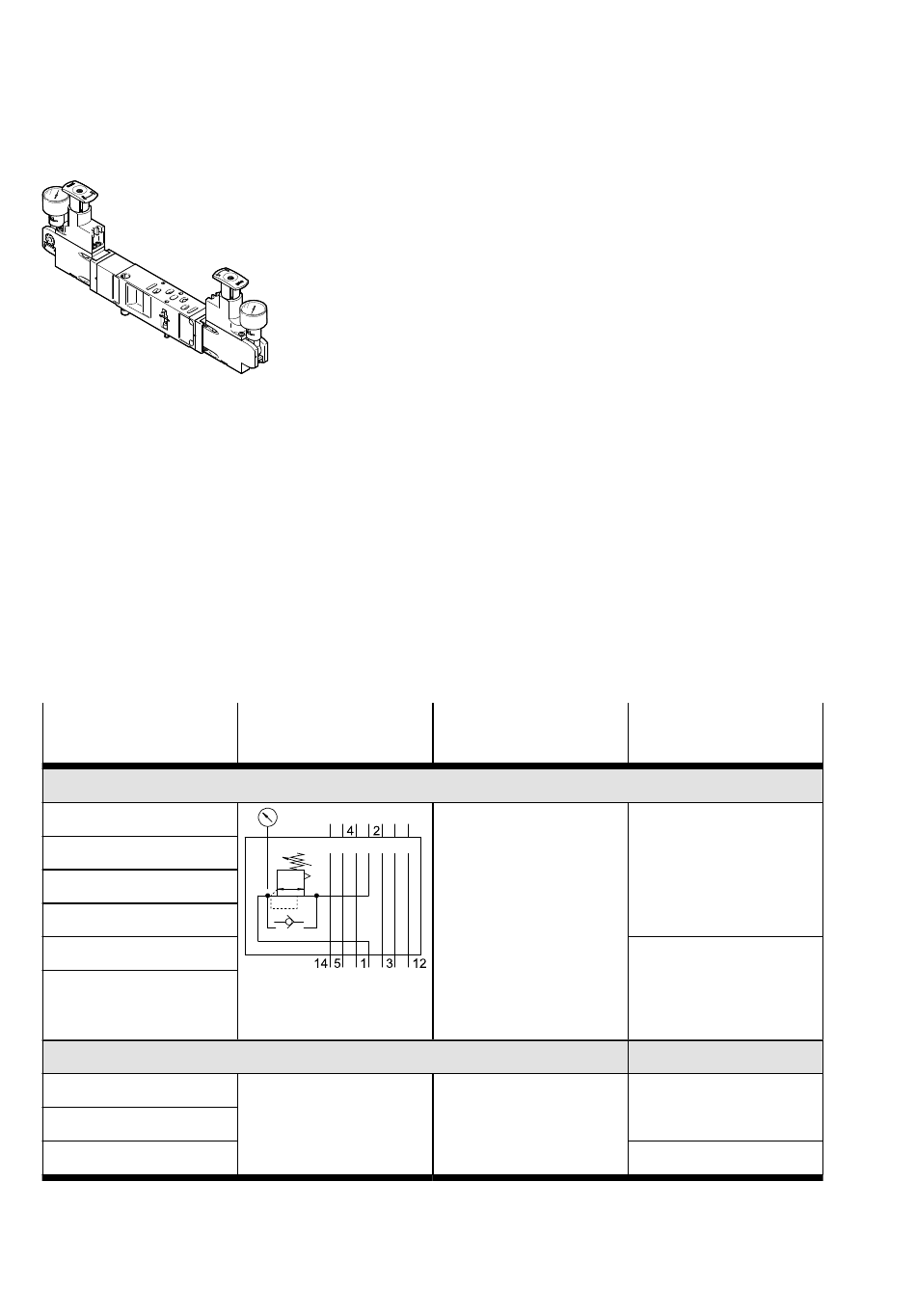 4 2

14 5 1 3 12